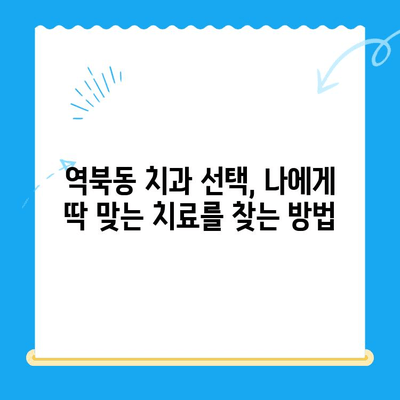 역북동 치과 선택, 나에게 딱 맞는 치료를 찾는 방법